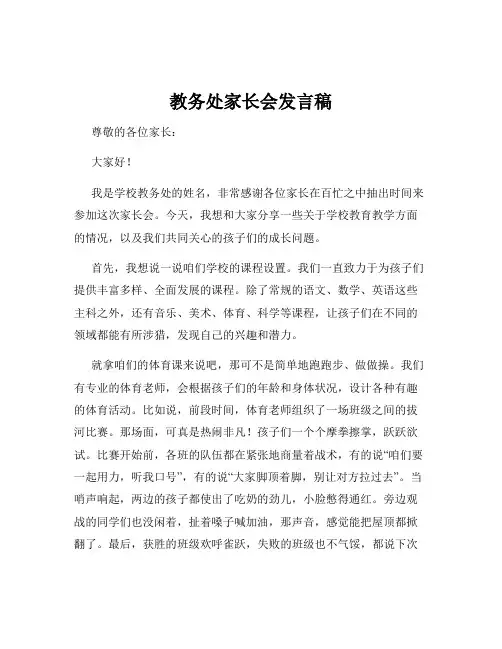 教务处家长会发言稿

尊敬的各位家长：

大家好！

我是学校教务处的姓名，非常感谢各位家长在百忙之中抽出时间来参加这次家长会。今天，我想和大家分享一些关于学校教育教学方面的情况，以及我们共同关心的孩子们的成长问题。

首先，我想说一说咱们学校的课程设置。我们一直致力于为孩子们提供丰富多样、全面发展的课程。除了常规的语文、数学、英语这些主科之外，还有音乐、美术、体育、科学等课程，让孩子们在不同的领域都能有所涉猎，发现自己的兴趣和潜力。

就拿咱们的体育课来说吧，那可不是简单地跑跑步、做做操。我们有专业的体育老师，会根据孩子们的年龄和身体状况，设计各种有趣的体育活动。比如说，前段时间，体育老师组织了一场班级之间的拔河比赛。那场面，可真是热闹非凡！孩子们一个个摩拳擦掌，跃跃欲试。比赛开始前，各班的队伍都在紧张地商量着战术，有的说“咱们要一起用力，听我口号”，有的说“大家脚顶着脚，别让对方拉过去”。当哨声响起，两边的孩子都使出了吃奶的劲儿，小脸憋得通红。旁边观战的同学们也没闲着，扯着嗓子喊加油，那声音，感觉能把屋顶都掀翻了。最后，获胜的班级欢呼雀跃，失败的班级也不气馁，都说下次